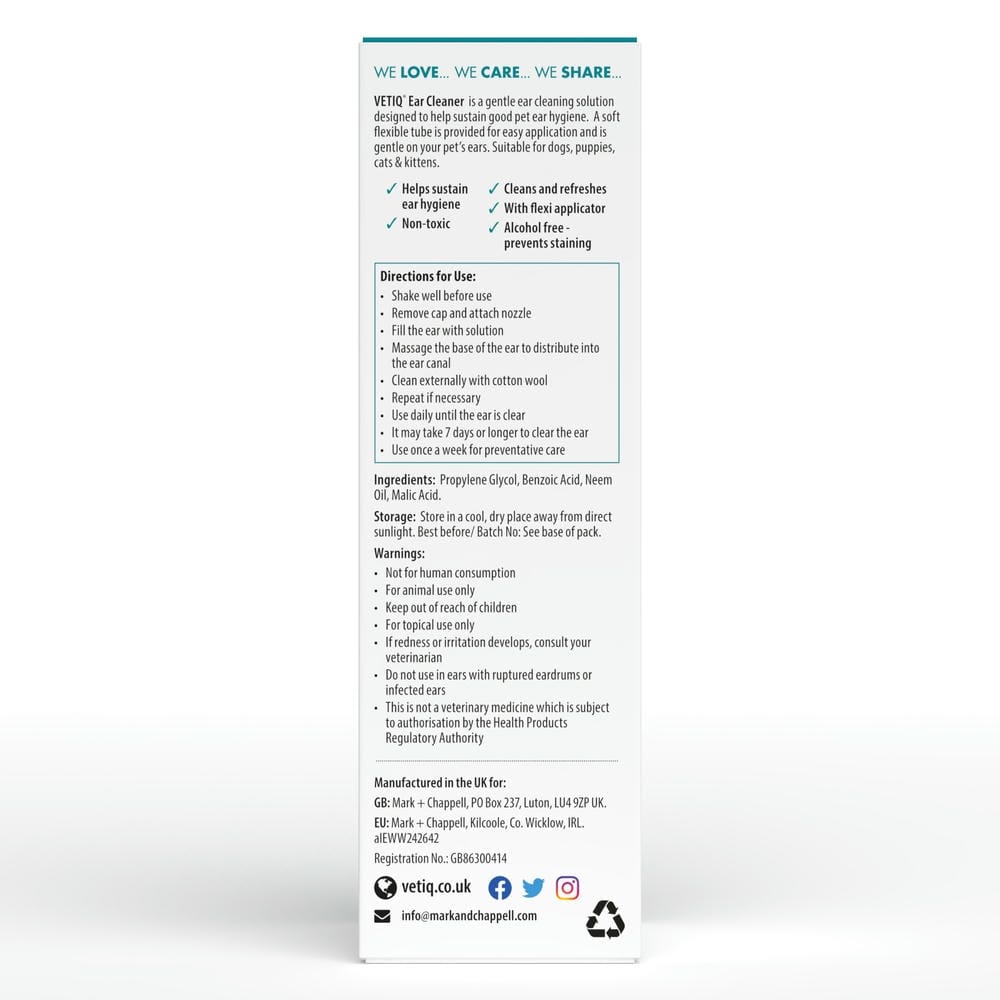 WE LOVE... WE CARE... WE SHARE...

VETIQ® Ear Cleaner is a gentle ear cleaning solution designed to help sustain good pet ear hygiene. A soft flexible tube is provided for easy application and is gentle on your pet's ears. Suitable for dogs, puppies, cats & kittens.

✓ Helps sustain ear hygiene
✓ Non-toxic
✓ Cleans and refreshes
✓ With flexi applicator
✓ Alcohol free - prevents staining

Directions for Use:
• Shake well before use
• Remove cap and attach nozzle
• Fill the ear with solution
• Massage the base of the ear to distribute into the ear canal
• Clean externally with cotton wool
• Repeat if necessary
• Use daily until the ear is clear
• It may take 7 days or longer to clear the ear
• Use once a week for preventative care

Ingredients: Propylene Glycol, Benzoic Acid, Neem Oil, Malic Acid.

Storage: Store in a cool, dry place away from direct sunlight. Best before/ Batch No: See base of pack.

Warnings:
• Not for human consumption
• For animal use only
• Keep out of reach of children
• For topical use only
• If redness or irritation develops, consult your veterinarian
• Do not use in ears with ruptured eardrums or infected ears
• This is not a veterinary medicine which is subject to authorisation by the Health Products Regulatory Authority

Manufactured in the UK for:
GB: Mark + Chappell, PO Box 237, Luton, LU4 9ZP UK.
EU: Mark + Chappell, Kilcoole, Co. Wicklow, IRL. aIEWW242642
Registration No.: GB86300414

vetiq.co.uk
info@markandchappell.com